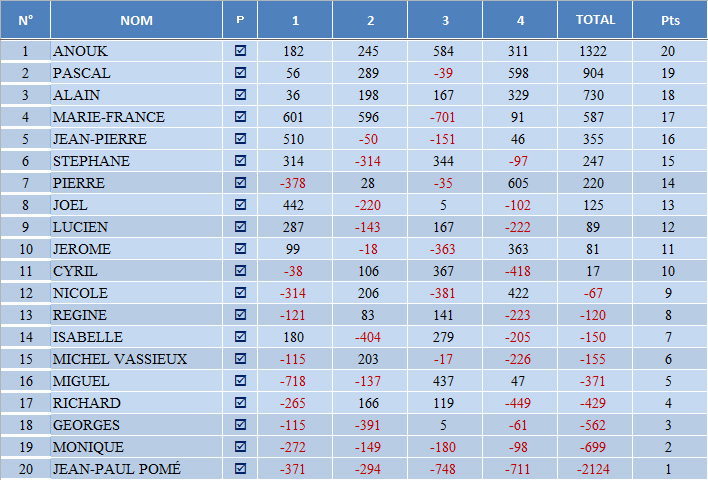 | N° | NOM | P | 1 | 2 | 3 | 4 | TOTAL | Pts |
|---|---|---|---|---|---|---|---|---|
| 1 | ANOUK | ☑ | 182 | 245 | 584 | 311 | 1322 | 20 |
| 2 | PASCAL | ☑ | 56 | 289 | -39 | 598 | 904 | 19 |
| 3 | ALAIN | ☑ | 36 | 198 | 167 | 329 | 730 | 18 |
| 4 | MARIE-FRANCE | ☑ | 601 | 596 | -701 | 91 | 587 | 17 |
| 5 | JEAN-PIERRE | ☑ | 510 | -50 | -151 | 46 | 355 | 16 |
| 6 | STEPHANE | ☑ | 314 | -314 | 344 | -97 | 247 | 15 |
| 7 | PIERRE | ☑ | -378 | 28 | -35 | 605 | 220 | 14 |
| 8 | JOEL | ☑ | 442 | -220 | 5 | -102 | 125 | 13 |
| 9 | LUCIEN | ☑ | 287 | -143 | 167 | -222 | 89 | 12 |
| 10 | JEROME | ☑ | 99 | -18 | -363 | 363 | 81 | 11 |
| 11 | CYRIL | ☑ | -38 | 106 | 367 | -418 | 17 | 10 |
| 12 | NICOLE | ☑ | -314 | 206 | -381 | 422 | -67 | 9 |
| 13 | REGINE | ☑ | -121 | 83 | 141 | -223 | -120 | 8 |
| 14 | ISABELLE | ☑ | 180 | -404 | 279 | -205 | -150 | 7 |
| 15 | MICHEL VASSIEUX | ☑ | -115 | 203 | -17 | -226 | -155 | 6 |
| 16 | MIGUEL | ☑ | -718 | -137 | 437 | 47 | -371 | 5 |
| 17 | RICHARD | ☑ | -265 | 166 | 119 | -449 | -429 | 4 |
| 18 | GEORGES | ☑ | -115 | -391 | 5 | -61 | -562 | 3 |
| 19 | MONIQUE | ☑ | -272 | -149 | -180 | -98 | -699 | 2 |
| 20 | JEAN-PAUL POMÉ | ☑ | -371 | -294 | -748 | -711 | -2124 | 1 |